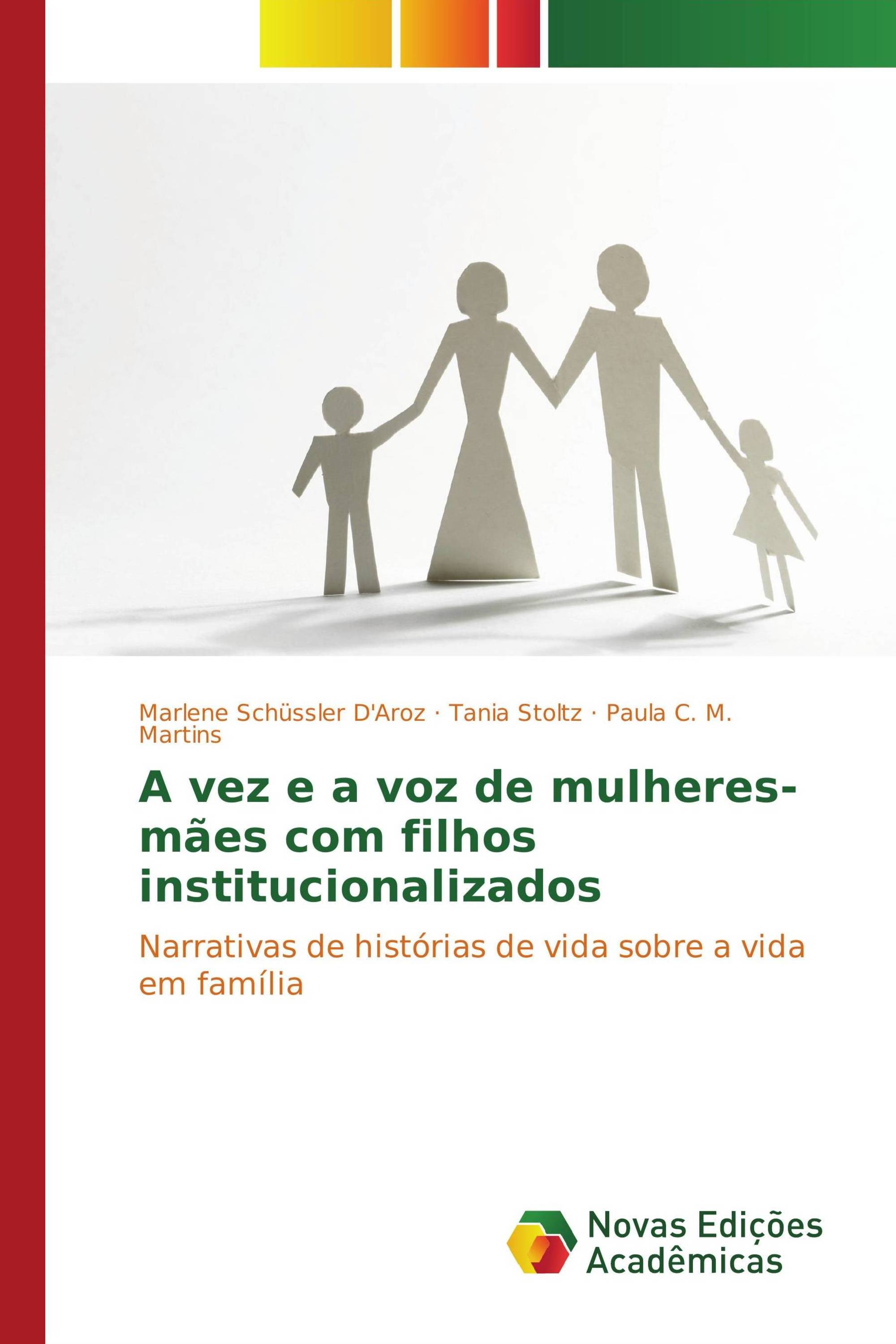 Marlene Schüssler D'Aroz · Tania Stoltz · Paula C. M. Martins

A vez e a voz de mulheres-mães com filhos institucionalizados

Narrativas de histórias de vida sobre a vida em família

Novas Edições Acadêmicas